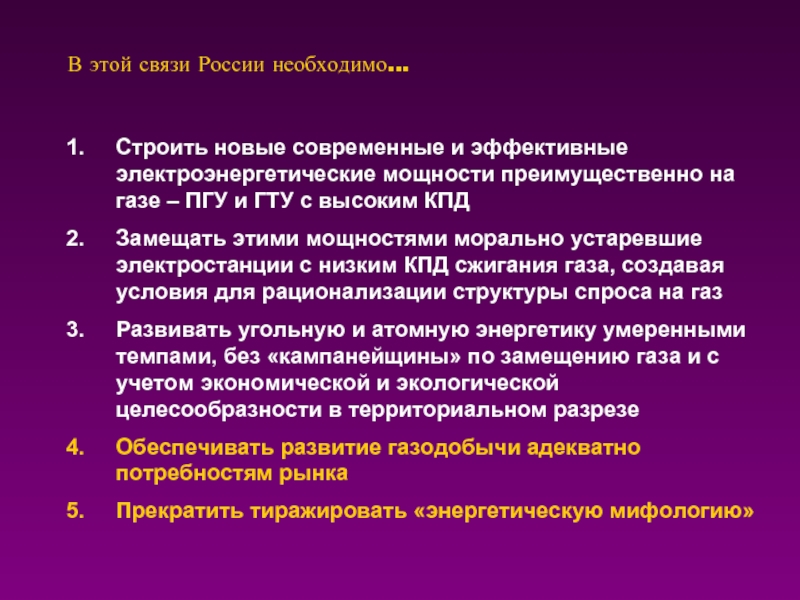 В этой связи России необходимо...

1. Строить новые современные и эффективные электроэнергетические мощности преимущественно на газе – ПГУ и ГТУ с высоким КПД

2. Замещать этими мощностями морально устаревшие электростанции с низким КПД сжигания газа, создавая условия для рационализации структуры спроса на газ

3. Развивать угольную и атомную энергетику умеренными темпами, без «кампанейщины» по замещению газа и с учетом экономической и экологической целесообразности в территориальном разрезе

4. Обеспечивать развитие газодобычи адекватно потребностям рынка

5. Прекратить тиражировать «энергетическую мифологию»